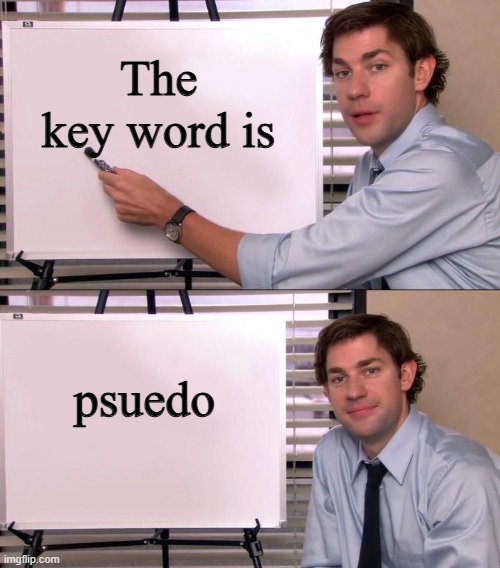 The key word is

psuedo

imgflip.com